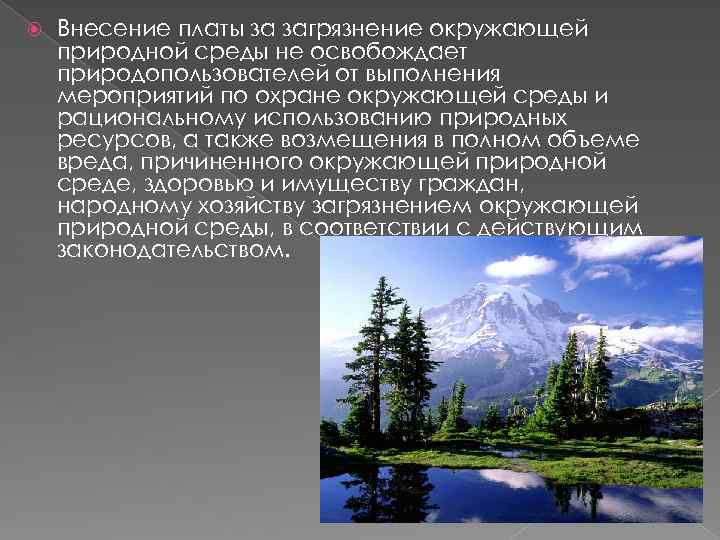 Внесение платы за загрязнение окружающей природной среды не освобождает природопользователей от выполнения мероприятий по охране окружающей среды и рациональному использованию природных ресурсов, а также возмещения в полном объеме вреда, причиненного окружающей природной среде, здоровью и имуществу граждан, народному хозяйству загрязнением окружающей природной среды, в соответствии с действующим законодательством.